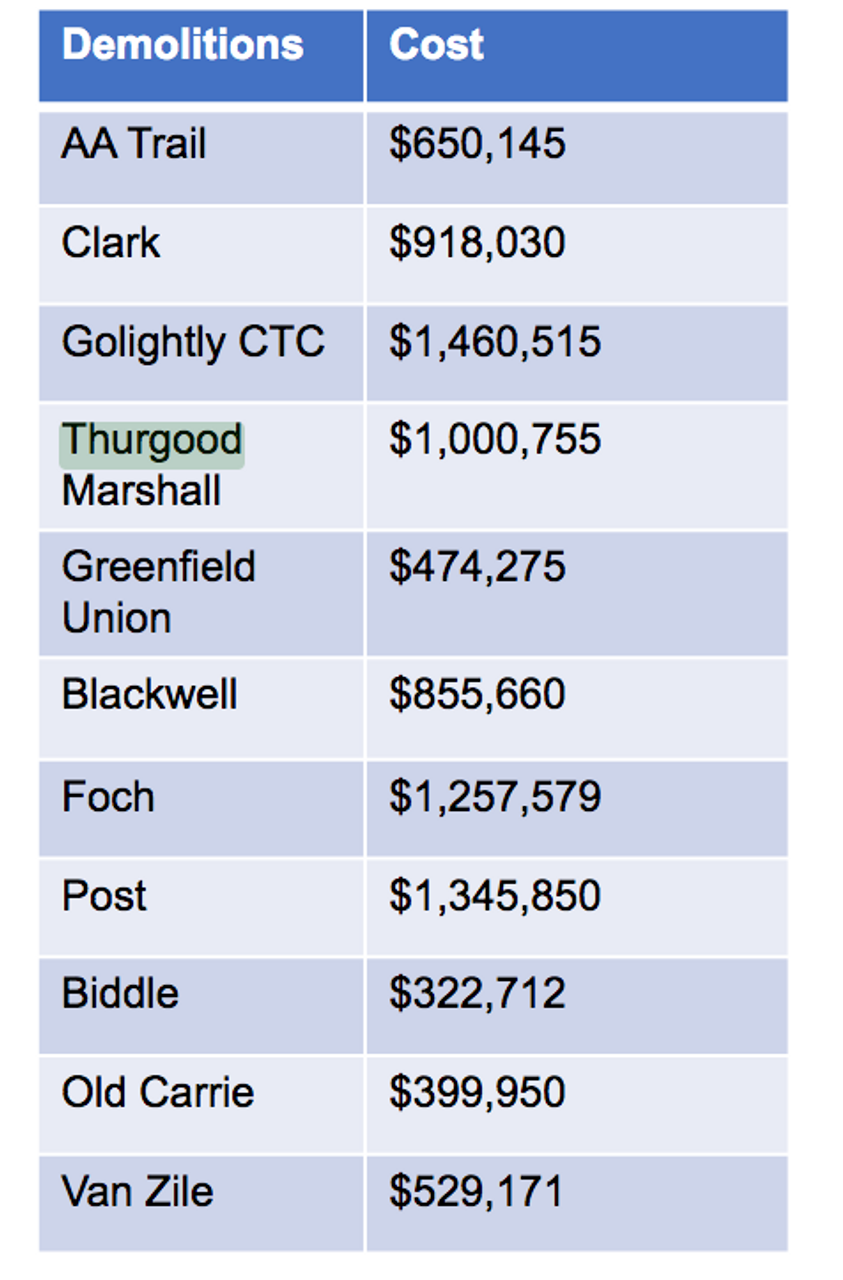 | Demolitions | Cost |
|---|---|
| AA Trail | \$650,145 |
| Clark | \$918,030 |
| Golightly CTC | \$1,460,515 |
| Thurgood Marshall | \$1,000,755 |
| Greenfield Union | \$474,275 |
| Blackwell | \$855,660 |
| Foch | \$1,257,579 |
| Post | \$1,345,850 |
| Biddle | \$322,712 |
| Old Carrie | \$399,950 |
| Van Zile | \$529,171 |